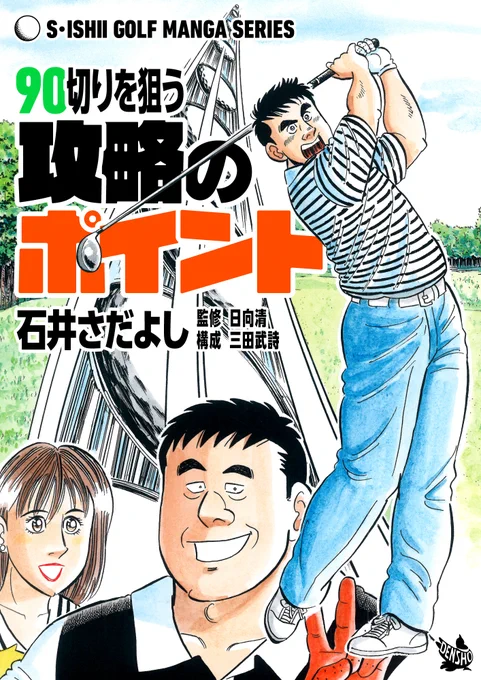 S・ISHII GOLF MANGA SERIES

90切りを狙う
攻略のポイント

石井さだよし
監修 日向清
構成 三田武詩

DENSHO